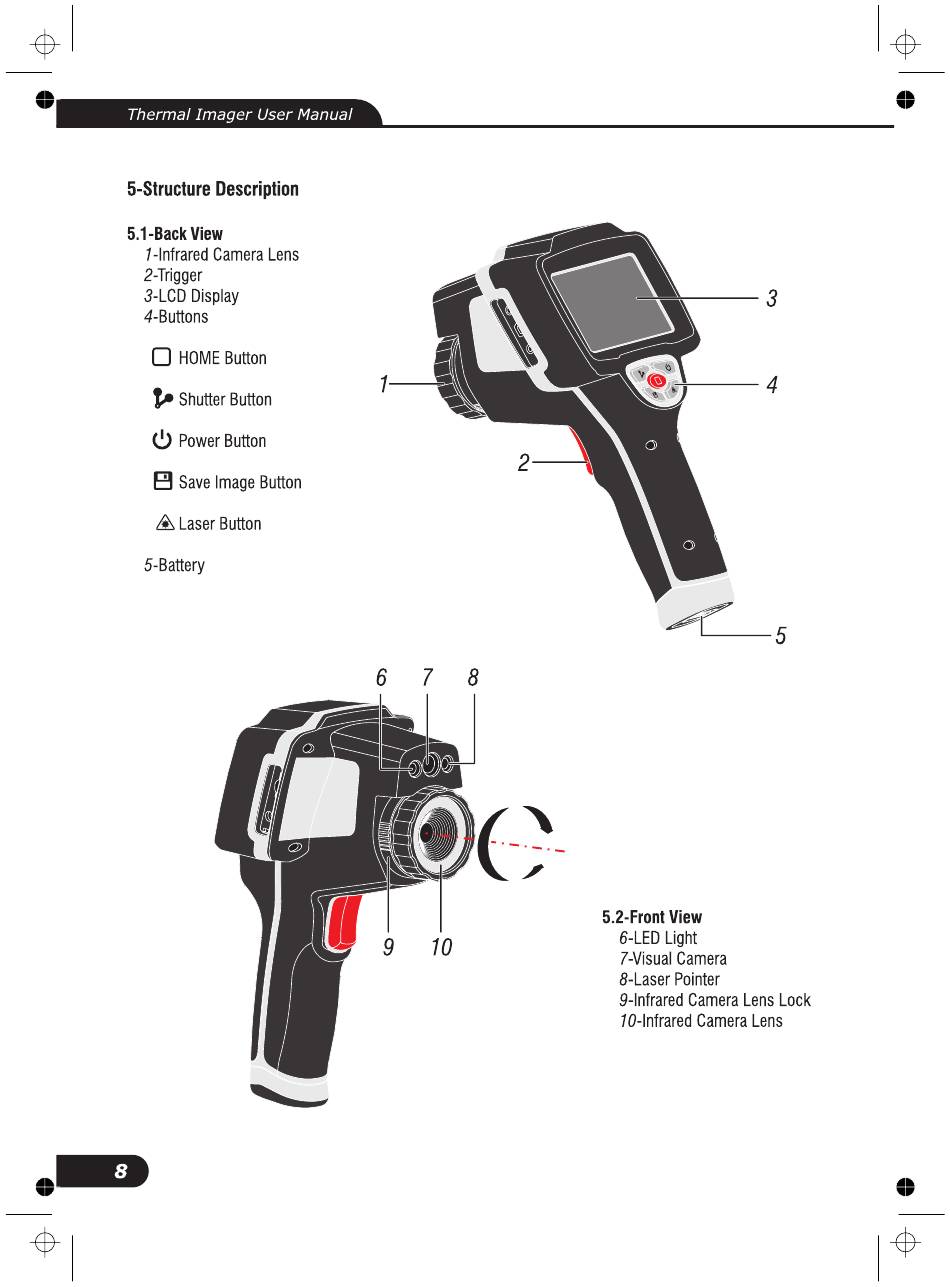 Thermal Imager User Manual

5-Structure Description

5.1-Back View
1-Infrared Camera Lens
2-Trigger
3-LCD Display
4-Buttons

HOME Button

Shutter Button

Power Button

Save Image Button

Laser Button

5-Battery

3

1

4

2

5

6 7 8

9 10

5.2-Front View
6-LED Light
7-Visual Camera
8-Laser Pointer
9-Infrared Camera Lens Lock
10-Infrared Camera Lens

8